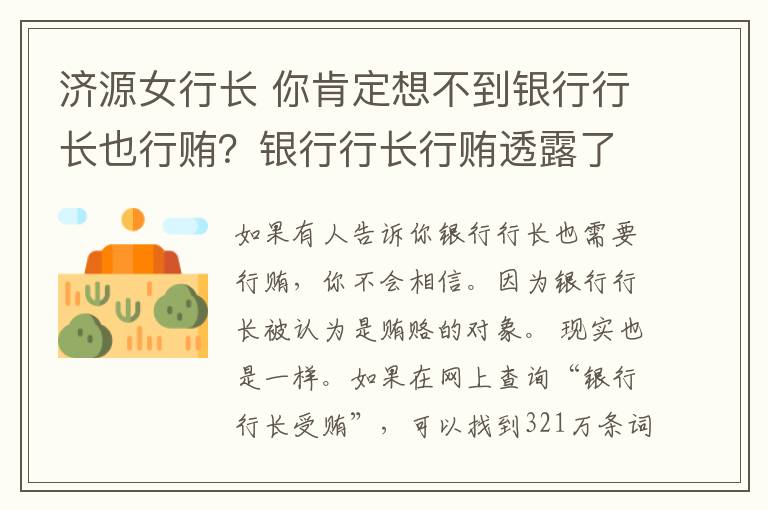 济源女行长 你肯定想不到银行行长也行贿？银行行长行贿透露了

如果有人告诉你银行行长也需要行贿，你不会相信。因为银行行长被认为是贿赂的对象。现实也是一样。如果在网上查询“银行行长受贿”，可以找到321万条词